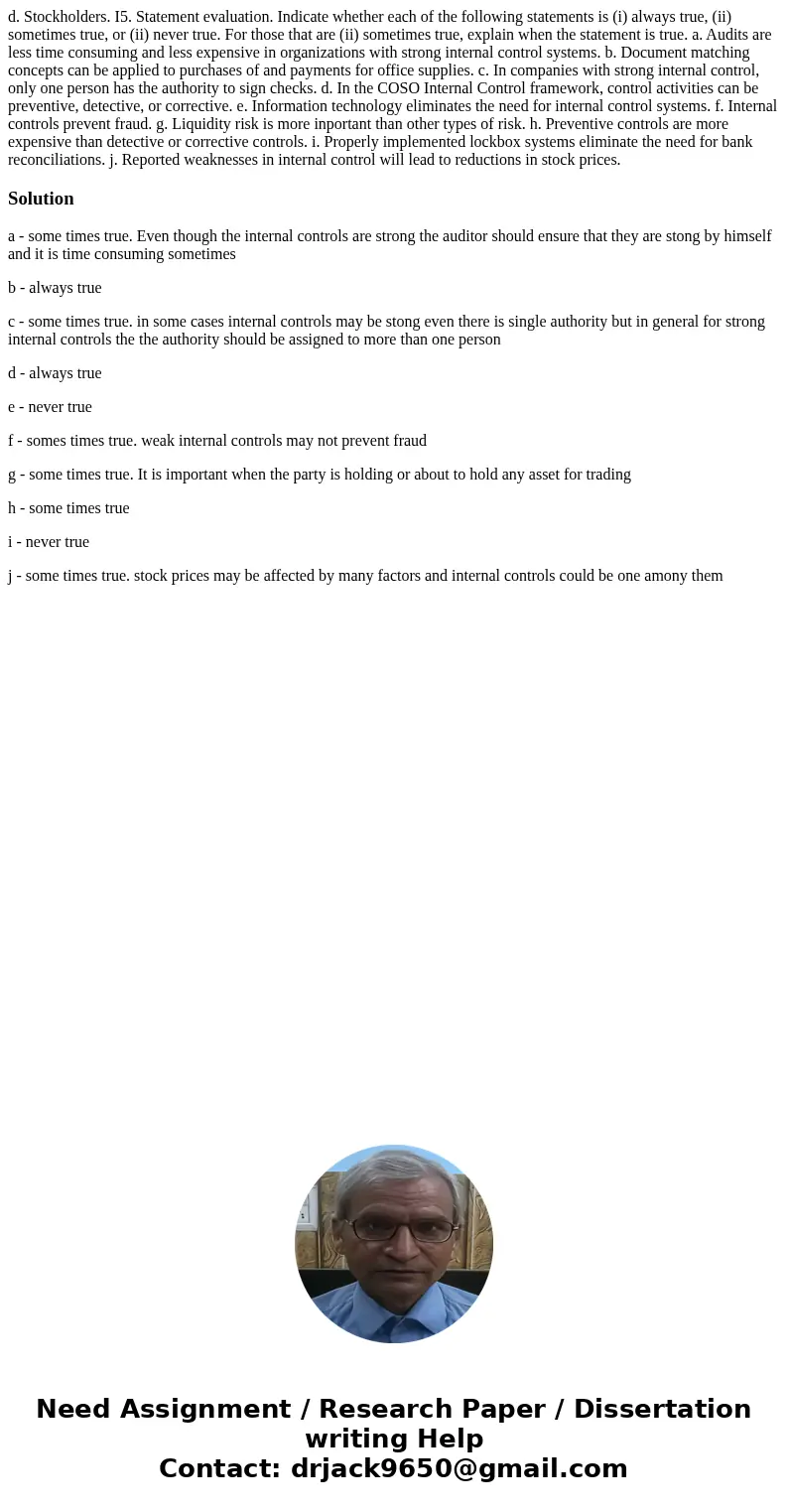 d. Stockholders. I5. Statement evaluation. Indicate whether each of the following statements is (i) always true, (ii) sometimes true, or (ii) never true. For those that are (ii) sometimes true, explain when the statement is true. a. Audits are less time consuming and less expensive in organizations with strong internal control systems. b. Document matching concepts can be applied to purchases of and payments for office supplies. c. In companies with strong internal control, only one person has the authority to sign checks. d. In the COSO Internal Control framework, control activities can be preventive, detective, or corrective. e. Information technology eliminates the need for internal control systems. f. Internal controls prevent fraud. g. Liquidity risk is more inportant than other types of risk. h. Preventive controls are more expensive than detective or corrective controls. i. Properly implemented lockbox systems eliminate the need for bank reconciliations. j. Reported weaknesses in internal control will lead to reductions in stock prices.

Solution

a - some times true. Even though the internal controls are strong the auditor should ensure that they are stong by himself and it is time consuming sometimes

b - always true

c - some times true. in some cases internal controls may be stong even there is single authority but in general for strong internal controls the the authority should be assigned to more than one person

d - always true

e - never true

f - somes times true. weak internal controls may not prevent fraud

g - some times true. It is important when the party is holding or about to hold any asset for trading

h - some times true

i - never true

j - some times true. stock prices may be affected by many factors and internal controls could be one amony them

Need Assignment / Research Paper / Dissertation writing Help
Contact: drjack9650@gmail.com